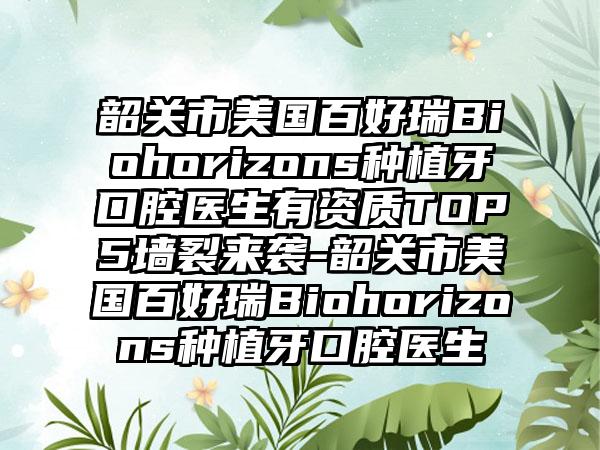 韶关市美国百好瑞Biohorizons种植牙口腔医生有资质TOP5墙裂来袭-韶关市美国百好瑞Biohorizons种植牙口腔医生